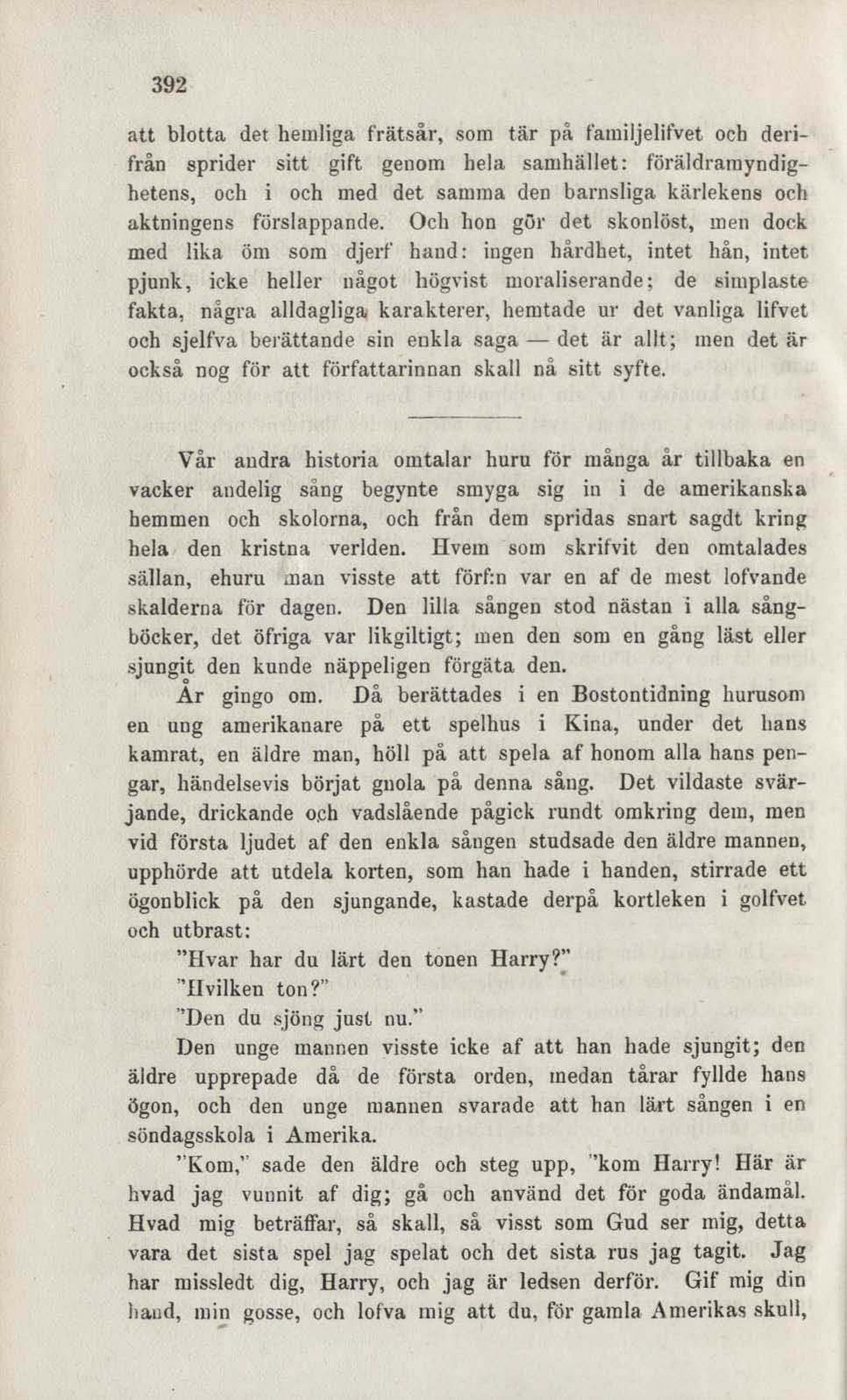 392

att blotta det hemliga frätsår, som tär på familjelifvet och derifrån sprider sitt gift genom hela samhället: föräldramyndighetens, och i och med det samma den barnsliga kärlekens och aktningens förslappande. Och hon gör det skonlöst, men dock med lika öm som djerf hand: ingen hårdhet, intet hån, intet pjunk, icke heller något högvist moraliserande; de simplaste fakta, några alldagliga karakterer, hemtade ur det vanliga lifvet och sjelfva berättande sin enkla saga — det är allt; men det är också nog för att författarinnan skall nå sitt syfte.

Vår andra historia omtalar huru för många år tillbaka en vacker andelig sång begynte smyga sig in i de amerikanska hemmen och skolorna, och från dem spridas snart sagdt kring hela den kristna verlden. Hvem som skrifvit den omtalades sällan, ehuru man visste att förf:n var en af de mest lofvande skalderna för dagen. Den lilla sången stod nästan i alla sångböcker, det öfriga var likgiltigt; men den som en gång läst eller sjungit den kunde näppeligen förgäta den.

År gingo om. Då berättades i en Bostontidning hurusom en ung amerikanare på ett spelhus i Kina, under det hans kamrat, en äldre man, höll på att spela af honom alla hans pengar, händelsevis börjat gnola på denna sång. Det vildaste svärjande, drickande och vadslående pågick rundt omkring dem, men vid första ljudet af den enkla sången studsade den äldre mannen, upphörde att utdela korten, som han hade i handen, stirrade ett ögonblick på den sjungande, kastade derpå kortleken i golfvet och utbrast:

"Hvar har du lärt den tonen Harry?"

"Hvilken ton?"

"Den du sjöng just nu."

Den unge mannen visste icke af att han hade sjungit; den äldre upprepade då de första orden, medan tårar fyllde hans ögon, och den unge mannen svarade att han lärt sången i en söndagsskola i Amerika.

"Kom," sade den äldre och steg upp, "kom Harry! Här är hvad jag vunnit af dig; gå och använd det för goda ändamål. Hvad mig beträffar, så skall, så visst som Gud ser mig, detta vara det sista spel jag spelat och det sista rus jag tagit. Jag har missledt dig, Harry, och jag är ledsen derför. Gif mig din hand, min gosse, och lofva mig att du, för gamla Amerikas skull,